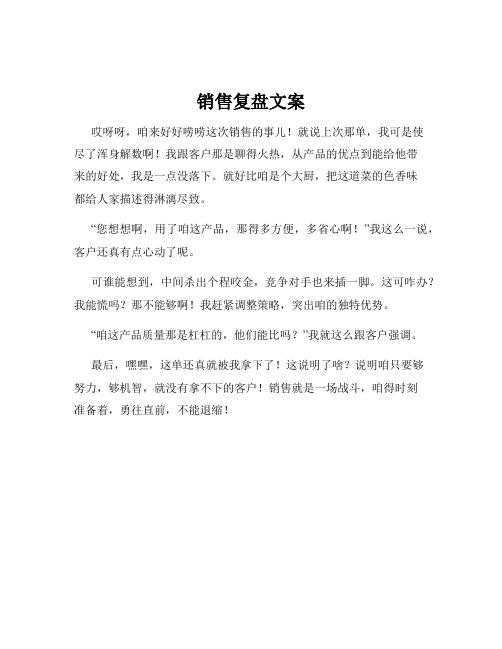 销售复盘文案

哎呀呀，咱来好好唠唠这次销售的事儿！就说上次那单，我可是使尽了浑身解数啊！我跟客户那是聊得火热，从产品的优点到能给他带来的好处，我是一点没落下。就好比咱是个大厨，把这道菜的色香味都给人家描述得淋漓尽致。

“您想想啊，用了咱这产品，那得多方便，多省心啊！”我这么一说，客户还真有点心动了呢。

可谁能想到，中间杀出个程咬金，竞争对手也来插一脚。这可咋办？我能慌吗？那不能够啊！我赶紧调整策略，突出咱的独特优势。

“咱这产品质量那是杠杠的，他们能比吗？”我就这么跟客户强调。

最后，嘿嘿，这单还真就被我拿下了！这说明了啥？说明咱只要够努力，够机智，就没有拿不下的客户！销售就是一场战斗，咱得时刻准备着，勇往直前，不能退缩！